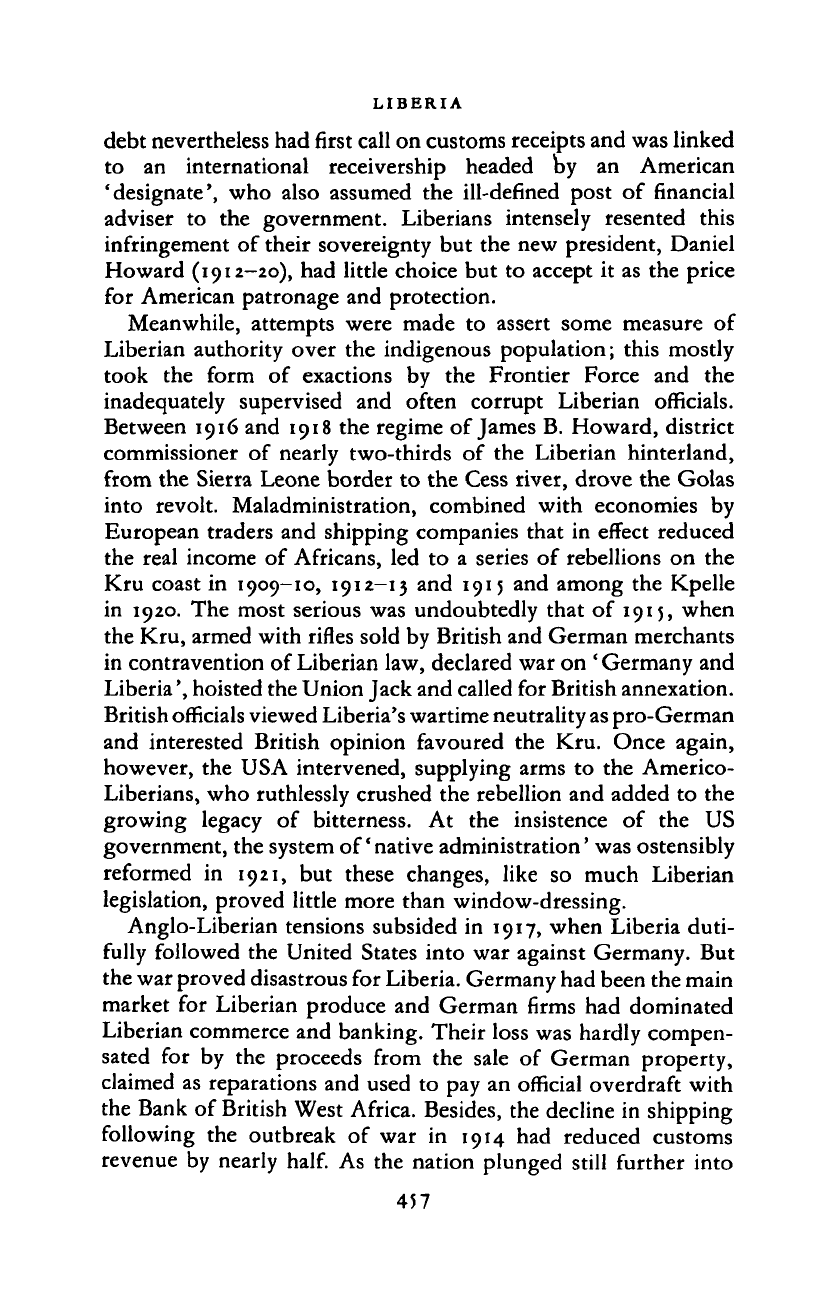 LIBERIA

debt nevertheless had first call on customs receipts and was linked to an international receivership headed by an American 'designate', who also assumed the ill-defined post of financial adviser to the government. Liberians intensely resented this infringement of their sovereignty but the new president, Daniel Howard (1912–20), had little choice but to accept it as the price for American patronage and protection.

Meanwhile, attempts were made to assert some measure of Liberian authority over the indigenous population; this mostly took the form of exactions by the Frontier Force and the inadequately supervised and often corrupt Liberian officials. Between 1916 and 1918 the regime of James B. Howard, district commissioner of nearly two-thirds of the Liberian hinterland, from the Sierra Leone border to the Cess river, drove the Golas into revolt. Maladministration, combined with economies by European traders and shipping companies that in effect reduced the real income of Africans, led to a series of rebellions on the Kru coast in 1909–10, 1912–13 and 1915 and among the Kpelle in 1920. The most serious was undoubtedly that of 1915, when the Kru, armed with rifles sold by British and German merchants in contravention of Liberian law, declared war on 'Germany and Liberia', hoisted the Union Jack and called for British annexation. British officials viewed Liberia's wartime neutrality as pro-German and interested British opinion favoured the Kru. Once again, however, the USA intervened, supplying arms to the Americo-Liberians, who ruthlessly crushed the rebellion and added to the growing legacy of bitterness. At the insistence of the US government, the system of 'native administration' was ostensibly reformed in 1921, but these changes, like so much Liberian legislation, proved little more than window-dressing.

Anglo-Liberian tensions subsided in 1917, when Liberia dutifully followed the United States into war against Germany. But the war proved disastrous for Liberia. Germany had been the main market for Liberian produce and German firms had dominated Liberian commerce and banking. Their loss was hardly compensated for by the proceeds from the sale of German property, claimed as reparations and used to pay an official overdraft with the Bank of British West Africa. Besides, the decline in shipping following the outbreak of war in 1914 had reduced customs revenue by nearly half. As the nation plunged still further into

457